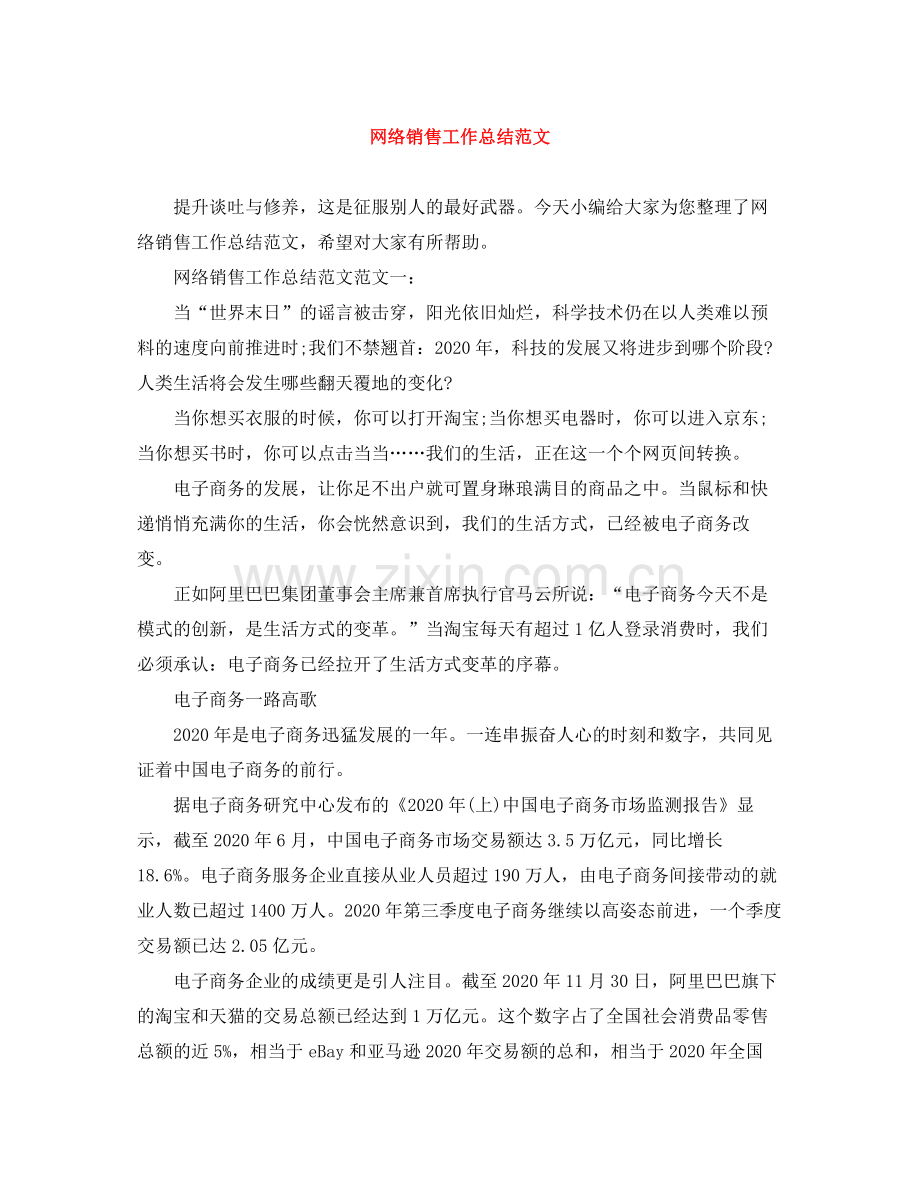 网络销售工作总结范文

提升谈吐与修养，这是征服别人的最好武器。今天小编给大家为您整理了网络销售工作总结范文，希望对大家有所帮助。

网络销售工作总结范文范文一：

当“世界末日”的谣言被击穿，阳光依旧灿烂，科学技术仍在以人类难以预料的速度向前推进时;我们不禁翘首：2020年，科技的发展又将进步到哪个阶段?人类生活将会发生哪些翻天覆地的变化?

当你想买衣服的时候，你可以打开淘宝;当你想买电器时，你可以进入京东;当你想买书时，你可以点击当当……我们的生活，正在这一个个网页间转换。

电子商务的发展，让你足不出户就可置身琳琅满目的商品之中。当鼠标和快递悄悄充满你的生活，你会恍然意识到，我们的生活方式，已经被电子商务改变。

正如阿里巴巴集团董事会主席兼首席执行官马云所说：“电子商务今天不是模式的创新，是生活方式的变革。”当淘宝每天有超过1亿人登录消费时，我们必须承认：电子商务已经拉开了生活方式变革的序幕。

电子商务一路高歌

2020年是电子商务迅猛发展的一年。一连串振奋人心的时刻和数字，共同见证着中国电子商务的前行。

据电子商务研究中心发布的《2020年(上)中国电子商务市场监测报告》显示，截至2020年6月，中国电子商务市场交易额达3.5万亿元，同比增长18.6%。电子商务服务企业直接从业人员超过190万人，由电子商务间接带动的就业人数已超过1400万人。2020年第三季度电子商务继续以高姿态前进，一个季度交易额已达2.05亿元。

电子商务企业的成绩更是引人注目。截至2020年11月30日，阿里巴巴旗下的淘宝和天猫的交易总额已经达到1万亿元。这个数字占了全国社会消费品零售总额的近5%，相当于eBay和亚马逊2020年交易额的总和，相当于2020年全国

www.zixin.com.cn